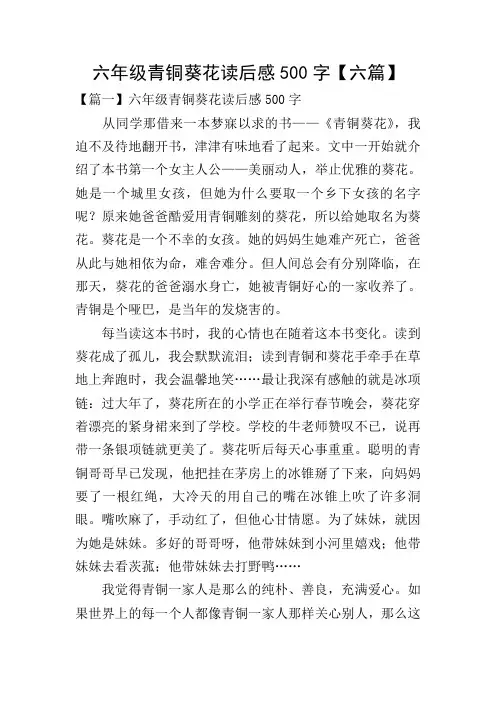 六年级青铜葵花读后感 500 字【六篇】

【篇一】六年级青铜葵花读后感 500 字

从同学那借来一本梦寐以求的书——《青铜葵花》，我迫不及待地翻开书，津津有味地看了起来。文中一开始就介绍了本书第一个女主人公——美丽动人，举止优雅的葵花。她是一个城里女孩，但她为什么要取一个乡下女孩的名字呢？原来她爸爸酷爱用青铜雕刻的葵花，所以给她取名为葵花。葵花是一个不幸的女孩。她的妈妈生她难产死亡，爸爸从此与她相依为命，难舍难分。但人间总会有分别降临，在那天，葵花的爸爸溺水身亡，她被青铜好心的一家收养了。青铜是个哑巴，是当年的发烧害的。

每当读这本书时，我的心情也在随着这本书变化。读到葵花成了孤儿，我会默默流泪；读到青铜和葵花手牵手在草地上奔跑时，我会温馨地笑……最让我深有感触的就是冰项链：过大年了，葵花所在的小学正在举行春节晚会，葵花穿着漂亮的紧身裙来到了学校。学校的牛老师赞叹不已，说再带一条银项链就更美了。葵花听后每天心事重重。聪明的青铜哥哥早已发现，他把挂在茅房上的冰锥掰了下来，向妈妈要了一根红绳，大冷天的用自己的嘴在冰锥上吹了许多洞眼。嘴吹麻了，手动红了，但他心甘情愿。为了妹妹，就因为她是妹妹。多好的哥哥呀，他带妹妹到小河里嬉戏；他带妹妹去看茨菰；他带妹妹去打野鸭……

我觉得青铜一家人是那么的纯朴、善良，充满爱心。如果世界上的每一个人都像青铜一家人那样关心别人，那么这